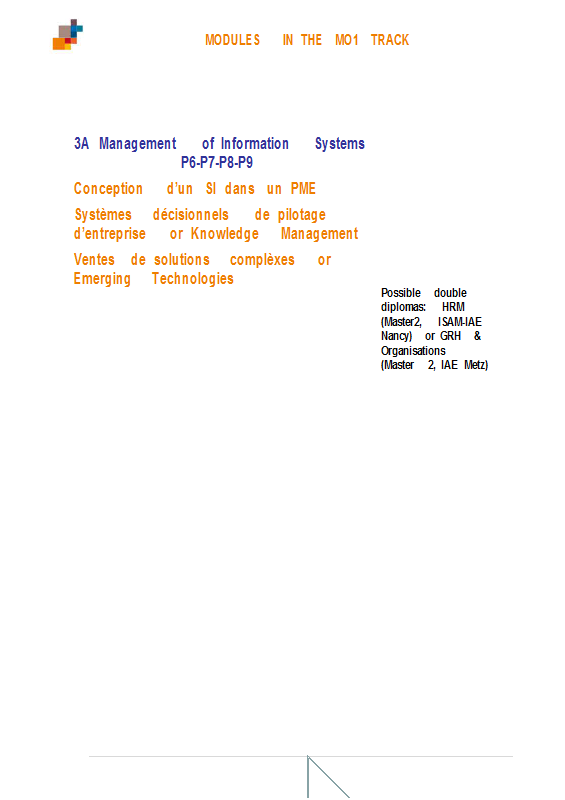 MODULES IN THE MO1 TRACK

3A Management of Information Systems
P6-P7-P8-P9

Conception d'un SI dans un PME

Systèmes décisionnels de pilotage d'entreprise or Knowledge Management

Ventes de solutions complèxes or Emerging Technologies

Possible double diplomas: HRM (Master2, ISAM-IAE Nancy) or GRH & Organisations (Master 2, IAE Metz)